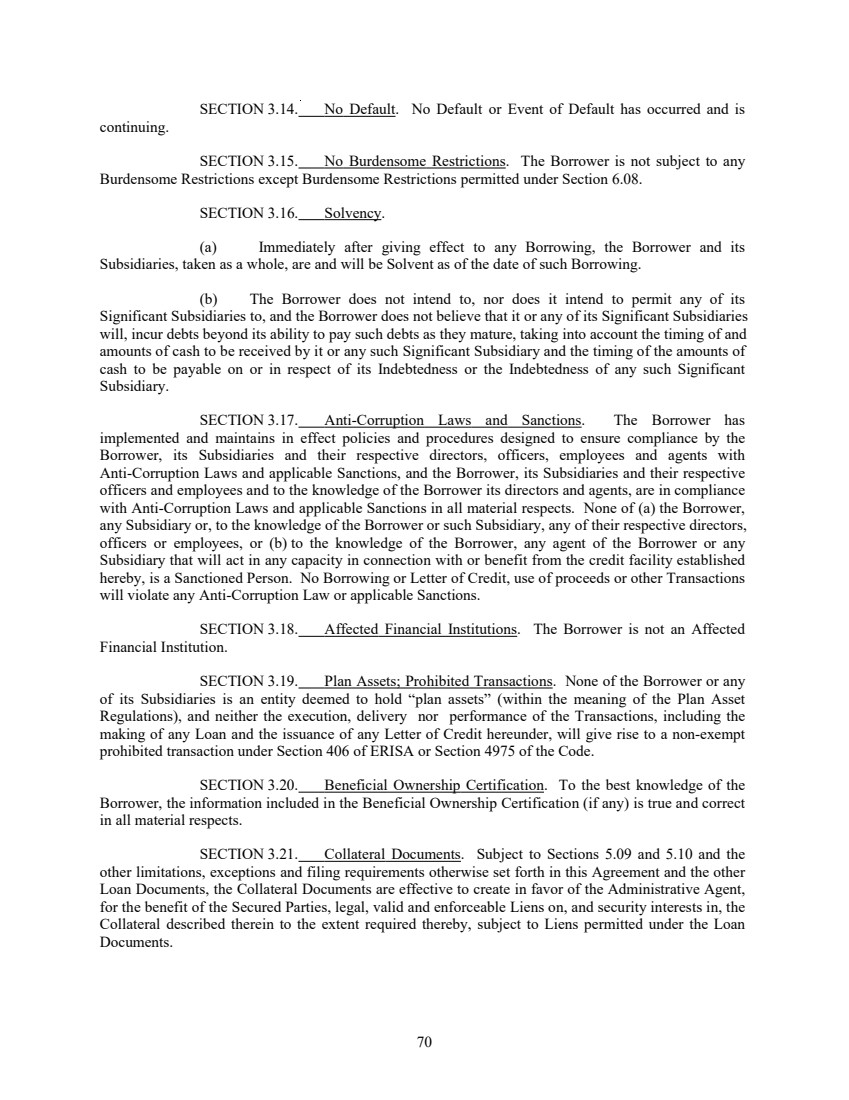 SECTION 3.14. No Default. No Default or Event of Default has occurred and is continuing.

SECTION 3.15. No Burdensome Restrictions. The Borrower is not subject to any Burdensome Restrictions except Burdensome Restrictions permitted under Section 6.08.

SECTION 3.16. Solvency.

(a) Immediately after giving effect to any Borrowing, the Borrower and its Subsidiaries, taken as a whole, are and will be Solvent as of the date of such Borrowing.

(b) The Borrower does not intend to, nor does it intend to permit any of its Significant Subsidiaries to, and the Borrower does not believe that it or any of its Significant Subsidiaries will, incur debts beyond its ability to pay such debts as they mature, taking into account the timing of and amounts of cash to be received by it or any such Significant Subsidiary and the timing of the amounts of cash to be payable on or in respect of its Indebtedness or the Indebtedness of any such Significant Subsidiary.

SECTION 3.17. Anti-Corruption Laws and Sanctions. The Borrower has implemented and maintains in effect policies and procedures designed to ensure compliance by the Borrower, its Subsidiaries and their respective directors, officers, employees and agents with Anti-Corruption Laws and applicable Sanctions, and the Borrower, its Subsidiaries and their respective officers and employees and to the knowledge of the Borrower its directors and agents, are in compliance with Anti-Corruption Laws and applicable Sanctions in all material respects. None of (a) the Borrower, any Subsidiary or, to the knowledge of the Borrower or such Subsidiary, any of their respective directors, officers or employees, or (b) to the knowledge of the Borrower, any agent of the Borrower or any Subsidiary that will act in any capacity in connection with or benefit from the credit facility established hereby, is a Sanctioned Person. No Borrowing or Letter of Credit, use of proceeds or other Transactions will violate any Anti-Corruption Law or applicable Sanctions.

SECTION 3.18. Affected Financial Institutions. The Borrower is not an Affected Financial Institution.

SECTION 3.19. Plan Assets; Prohibited Transactions. None of the Borrower or any of its Subsidiaries is an entity deemed to hold “plan assets” (within the meaning of the Plan Asset Regulations), and neither the execution, delivery nor performance of the Transactions, including the making of any Loan and the issuance of any Letter of Credit hereunder, will give rise to a non-exempt prohibited transaction under Section 406 of ERISA or Section 4975 of the Code.

SECTION 3.20. Beneficial Ownership Certification. To the best knowledge of the Borrower, the information included in the Beneficial Ownership Certification (if any) is true and correct in all material respects.

SECTION 3.21. Collateral Documents. Subject to Sections 5.09 and 5.10 and the other limitations, exceptions and filing requirements otherwise set forth in this Agreement and the other Loan Documents, the Collateral Documents are effective to create in favor of the Administrative Agent, for the benefit of the Secured Parties, legal, valid and enforceable Liens on, and security interests in, the Collateral described therein to the extent required thereby, subject to Liens permitted under the Loan Documents.

70